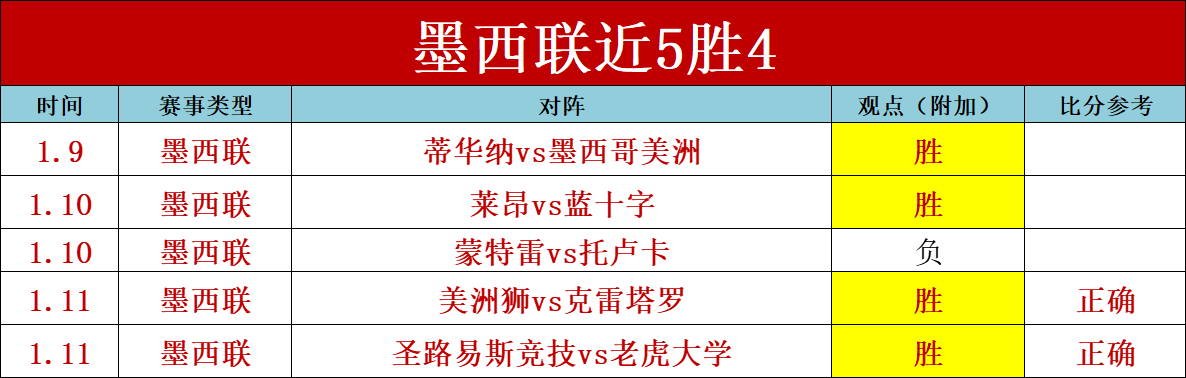 墨西联近5胜4

| 时间 | 赛事类型 | 对阵 | 观点（附加） | 比分参考 |
|---|---|---|---|---|
| 1.9 | 墨西联 | 蒂华纳vs墨西哥美洲 | 胜 | |
| 1.10 | 墨西联 | 莱昂vs蓝十字 | 胜 | |
| 1.10 | 墨西联 | 蒙特雷vs托卢卡 | 负 | |
| 1.11 | 墨西联 | 美洲狮vs克雷塔罗 | 胜 | 正确 |
| 1.11 | 墨西联 | 圣路易斯竞技vs老虎大学 | 胜 | 正确 |